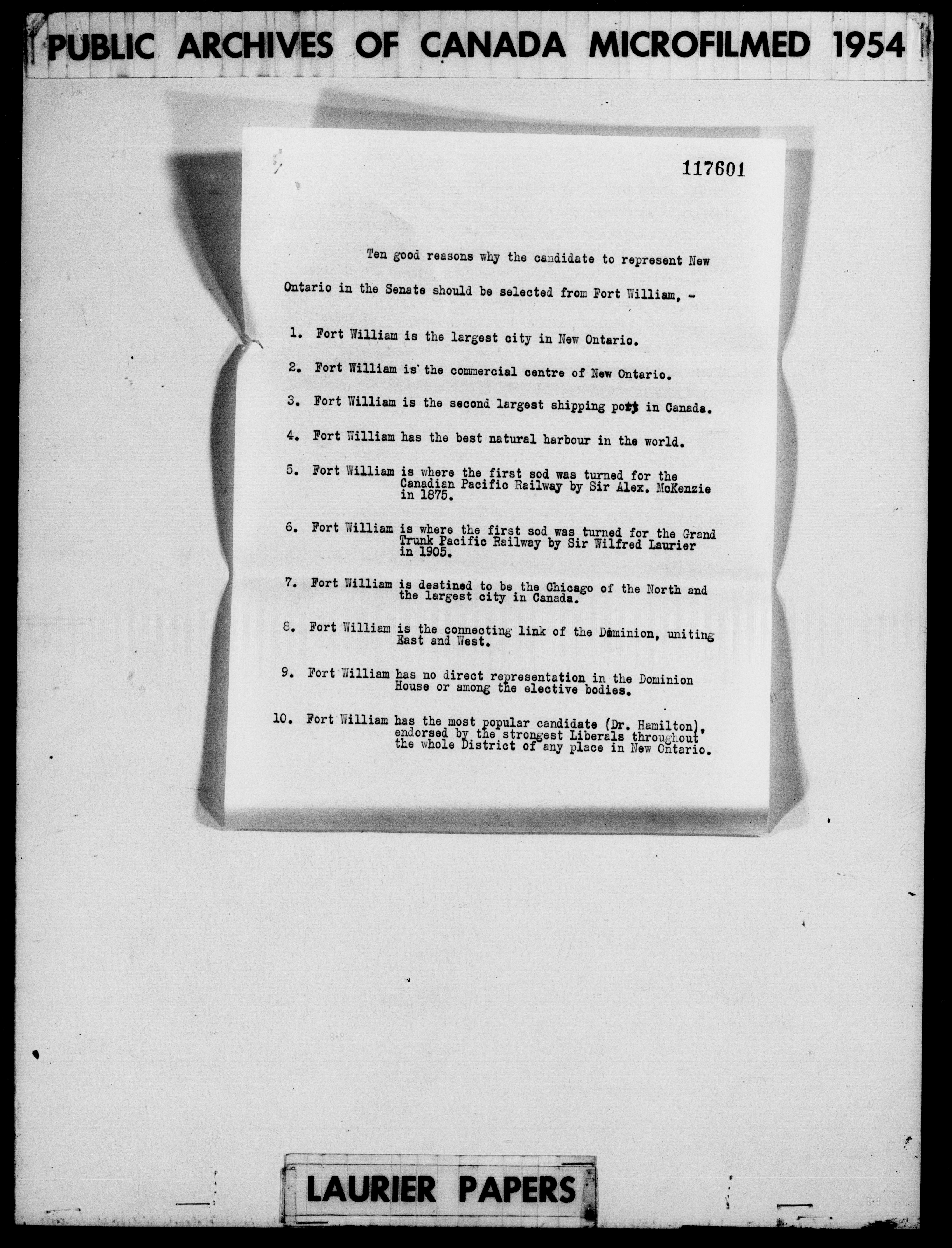 PUBLIC ARCHIVES OF CANADA MICROFILMED 1954

117601

Ten good reasons why the candidate to represent New Ontario in the Senate should be selected from Fort William, -

1. Fort William is the largest city in New Ontario.

2. Fort William is the commercial centre of New Ontario.

3. Fort William is the second largest shipping port in Canada.

4. Fort William has the best natural harbour in the world.

5. Fort William is where the first sod was turned for the Canadian Pacific Railway by Sir Alex. McKenzie in 1875.

6. Fort William is where the first sod was turned for the Grand Trunk Pacific Railway by Sir Wilfred Laurier in 1905.

7. Fort William is destined to be the Chicago of the North and the largest city in Canada.

8. Fort William is the connecting link of the Dominion, uniting East and West.

9. Fort William has no direct representation in the Dominion House or among the elective bodies.

10. Fort William has the most popular candidate (Dr. Hamilton), endorsed by the strongest Liberals throughout the whole District of any place in New Ontario.

LAURIER PAPERS